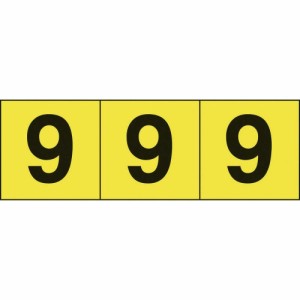 9 9 9